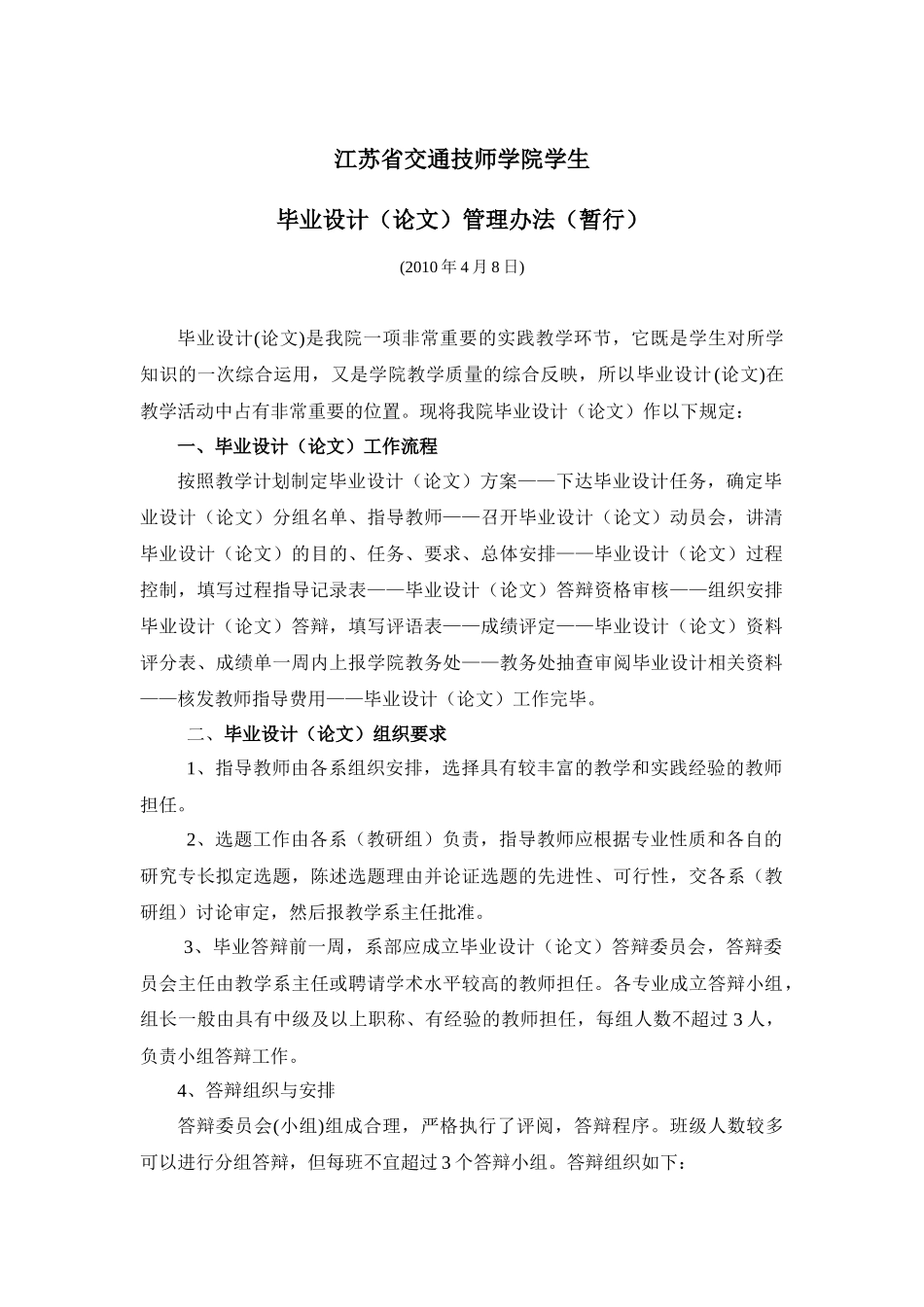 江苏省交通技师学院学生

毕业设计（论文）管理办法（暂行）

(2010 年 4 月 8 日)

毕业设计(论文)是我院一项非常重要的实践教学环节，它既是学生对所学知识的一次综合运用，又是学院教学质量的综合反映，所以毕业设计(论文)在教学活动中占有非常重要的位置。现将我院毕业设计（论文）作以下规定：

一、毕业设计（论文）工作流程

按照教学计划制定毕业设计（论文）方案——下达毕业设计任务，确定毕业设计（论文）分组名单、指导教师——召开毕业设计（论文）动员会，讲清毕业设计（论文）的目的、任务、要求、总体安排——毕业设计（论文）过程控制，填写过程指导记录表——毕业设计（论文）答辩资格审核——组织安排毕业设计（论文）答辩，填写评语表——成绩评定——毕业设计（论文）资料评分表、成绩单一周内上报学院教务处——教务处抽查审阅毕业设计相关资料——核发教师指导费用——毕业设计（论文）工作完毕。

二、毕业设计（论文）组织要求

1、指导教师由各系组织安排，选择具有较丰富的教学和实践经验的教师担任。

2、选题工作由各系（教研组）负责，指导教师应根据专业性质和各自的研究专长拟定选题，陈述选题理由并论证选题的先进性、可行性，交各系（教研组）讨论审定，然后报教学系主任批准。

3、毕业答辩前一周，系部应成立毕业设计（论文）答辩委员会，答辩委员会主任由教学系主任或聘请学术水平较高的教师担任。各专业成立答辩小组，组长一般由具有中级及以上职称、有经验的教师担任，每组人数不超过 3 人，负责小组答辩工作。

4、答辩组织与安排

答辩委员会(小组)组成合理，严格执行了评阅，答辩程序。班级人数较多可以进行分组答辩，但每班不宜超过 3 个答辩小组。答辩组织如下：